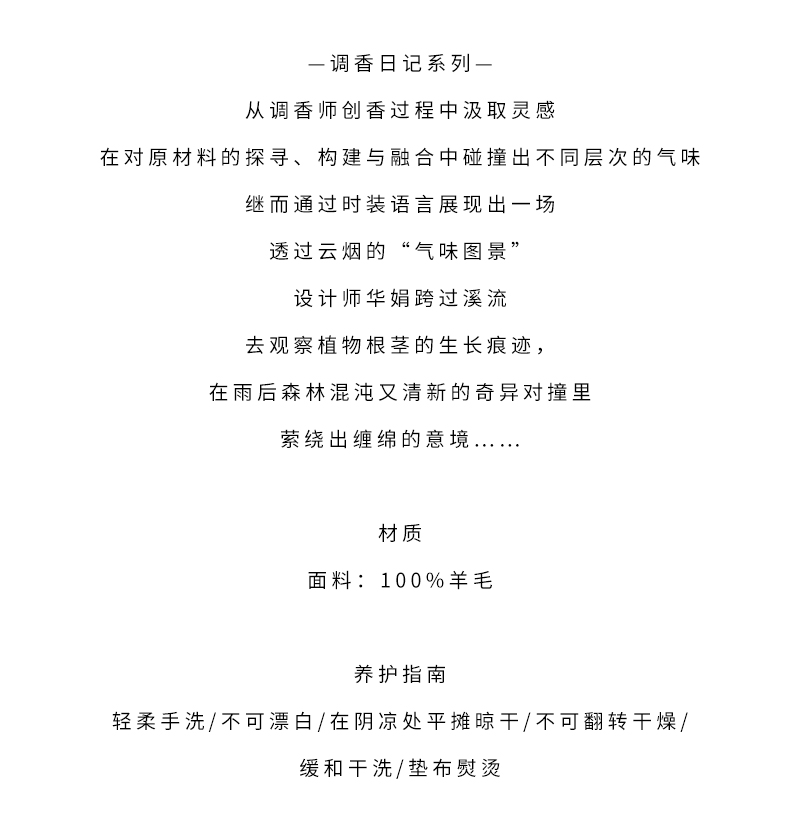 —调香日记系列—

从调香师创香过程中汲取灵感

在对原材料的探寻、构建与融合中碰撞出不同层次的气味

继而通过时装语言展现出一场

透过云烟的“气味图景”

设计师华娟跨过溪流

去观察植物根茎的生长痕迹，

在雨后森林混沌又清新的奇异对撞里

萦绕出缠绵的意境……

材质

面料：100%羊毛

养护指南

轻柔手洗/不可漂白/在阴凉处平摊晾干/不可翻转干燥/

缓和干洗/垫布熨烫